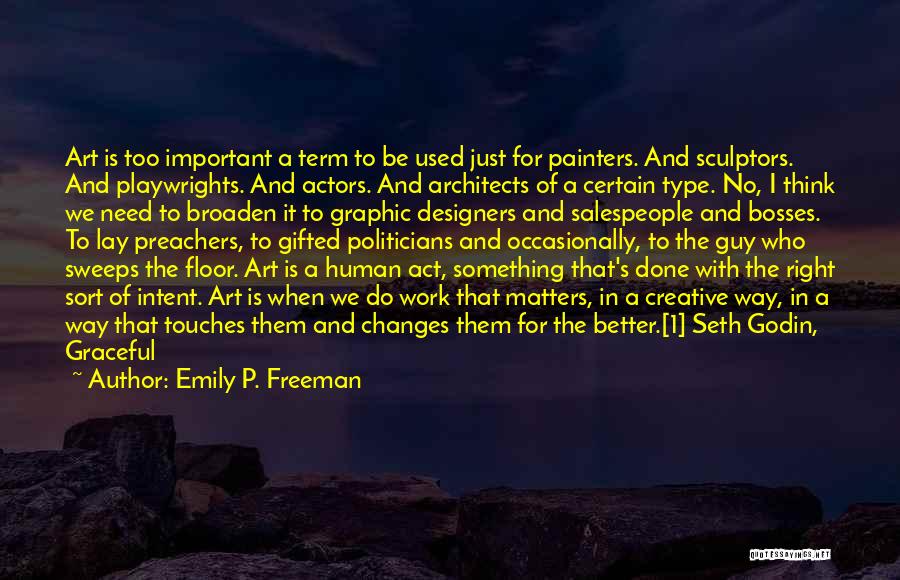 Art is too important a term to be used just for painters. And sculptors. And playwrights. And actors. And architects of a certain type. No, I think we need to broaden it to graphic designers and salespeople and bosses. To lay preachers, to gifted politicians and occasionally, to the guy who sweeps the floor. Art is a human act, something that's done with the right sort of intent. Art is when we do work that matters, in a creative way, in a way that touches them and changes them for the better.[1] Seth Godin, Graceful

~ Author: Emily P. Freeman

QUOTESSAYINGS.NET